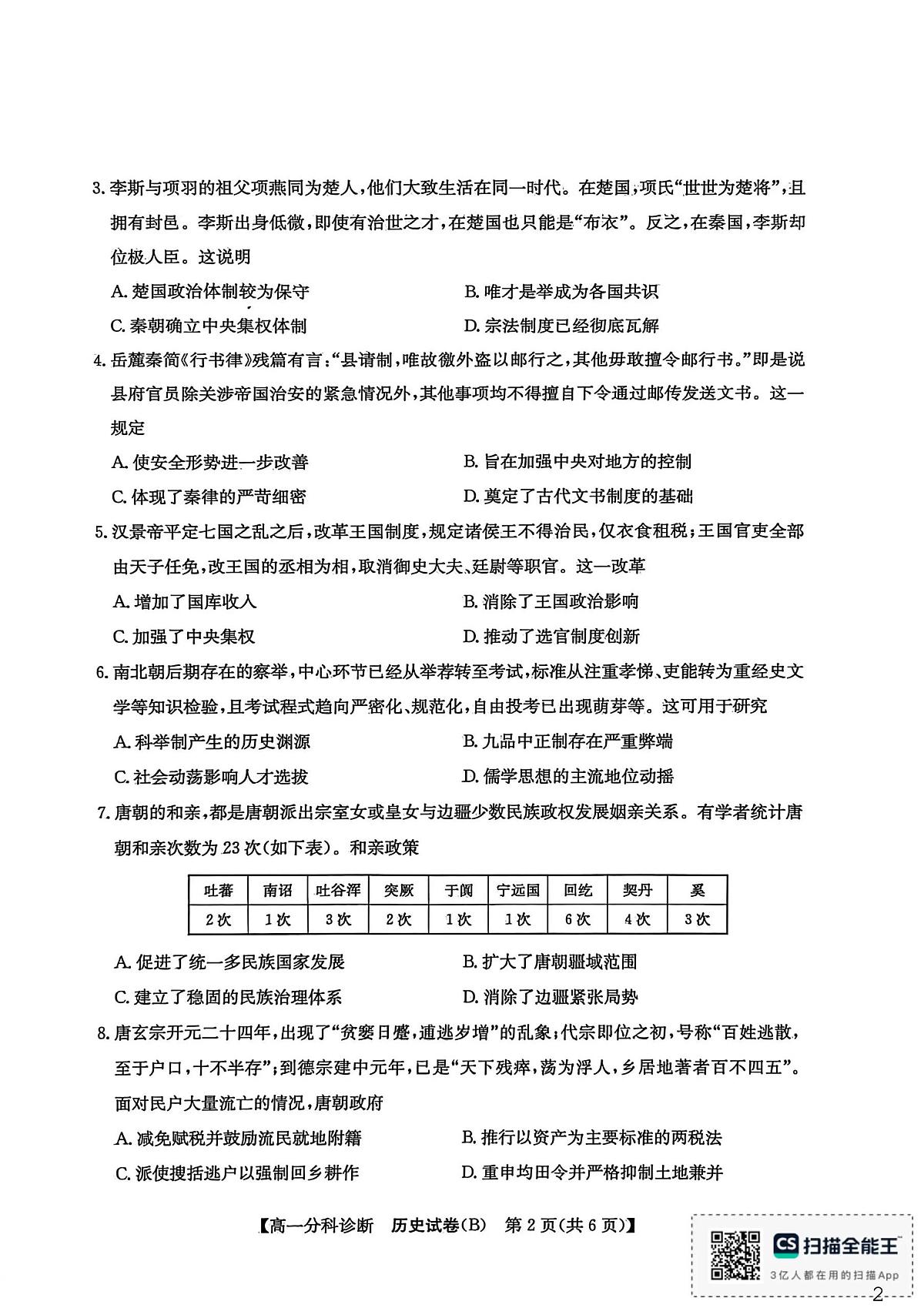 3.李斯与项羽的祖父项燕同为楚人,他们大致生活在同一时代。在楚国,项氏“世世为楚将”,且拥有封邑。李斯出身低微,即使有治世之才,在楚国也只能是“布衣”。反之,在秦国,李斯却位极人臣。这说明

A.楚国政治体制较为保守 B.唯才是举成为各国共识

C.秦朝确立中央集权体制 D.宗法制度已经彻底瓦解

4.岳麓秦简《行书律》残篇有言:“县请制,唯故徼外盗以邮行之,其他毋敢擅令邮行书。”即是说县府官员除关涉帝国治安的紧急情况外,其他事项均不得擅自下令通过邮传发送文书。这一规定

A.使安全形势进一步改善 B.旨在加强中央对地方的控制

C.体现了秦律的严苛细密 D.奠定了古代文书制度的基础

5.汉景帝平定七国之乱之后,改革王国制度,规定诸侯王不得治民,仅衣食租税;王国官吏全部由天子任免,改王国的丞相为相,取消御史大夫、廷尉等职官。这一改革

A.增加了国库收入 B.消除了王国政治影响

C.加强了中央集权 D.推动了选官制度创新

6.南北朝后期存在的察举,中心环节已经从举荐转至考试,标准从注重孝悌、吏能转为重经史文学等知识检验,且考试程式趋向严密化、规范化,自由投考已出现萌芽等。这可用于研究

A.科举制产生的历史渊源 B.九品中正制存在严重弊端

C.社会动荡影响人才选拔 D.儒学思想的主流地位动摇

7.唐朝的和亲,都是唐朝派出宗室女或皇女与边疆少数民族政权发展姻亲关系。有学者统计唐朝和亲次数为23次(如下表)。和亲政策

| 吐蕃 | 南诏 | 吐谷浑 | 突厥 | 于阗 | 宁远国 | 回纥 | 契丹 | 奚 |
|---|---|---|---|---|---|---|---|---|
| 2次 | 1次 | 3次 | 2次 | 1次 | 1次 | 6次 | 4次 | 3次 |

A.促进了统一多民族国家发展 B.扩大了唐朝疆域范围

C.建立了稳固的民族治理体系 D.消除了边疆紧张局势

8.唐玄宗开元二十四年,出现了“贫窭日蹙,逋逃岁增”的乱象;代宗即位之初,号称“百姓逃散,至于户口,十不半存”;到德宗建中元年,已是“天下残瘁,荡为浮人,乡居地著者百不四五”。面对民户大量流亡的情况,唐朝政府

A.减免赋税并鼓励流民就地附籍 B.推行以资产为主要标准的两税法

C.派使搜括逃户以强制回乡耕作 D.重申均田令并严格抑制土地兼并

【高一分科诊断 历史试卷(B) 第2页(共6页)】

CS扫描全能王
3亿人都在用的扫描App
2